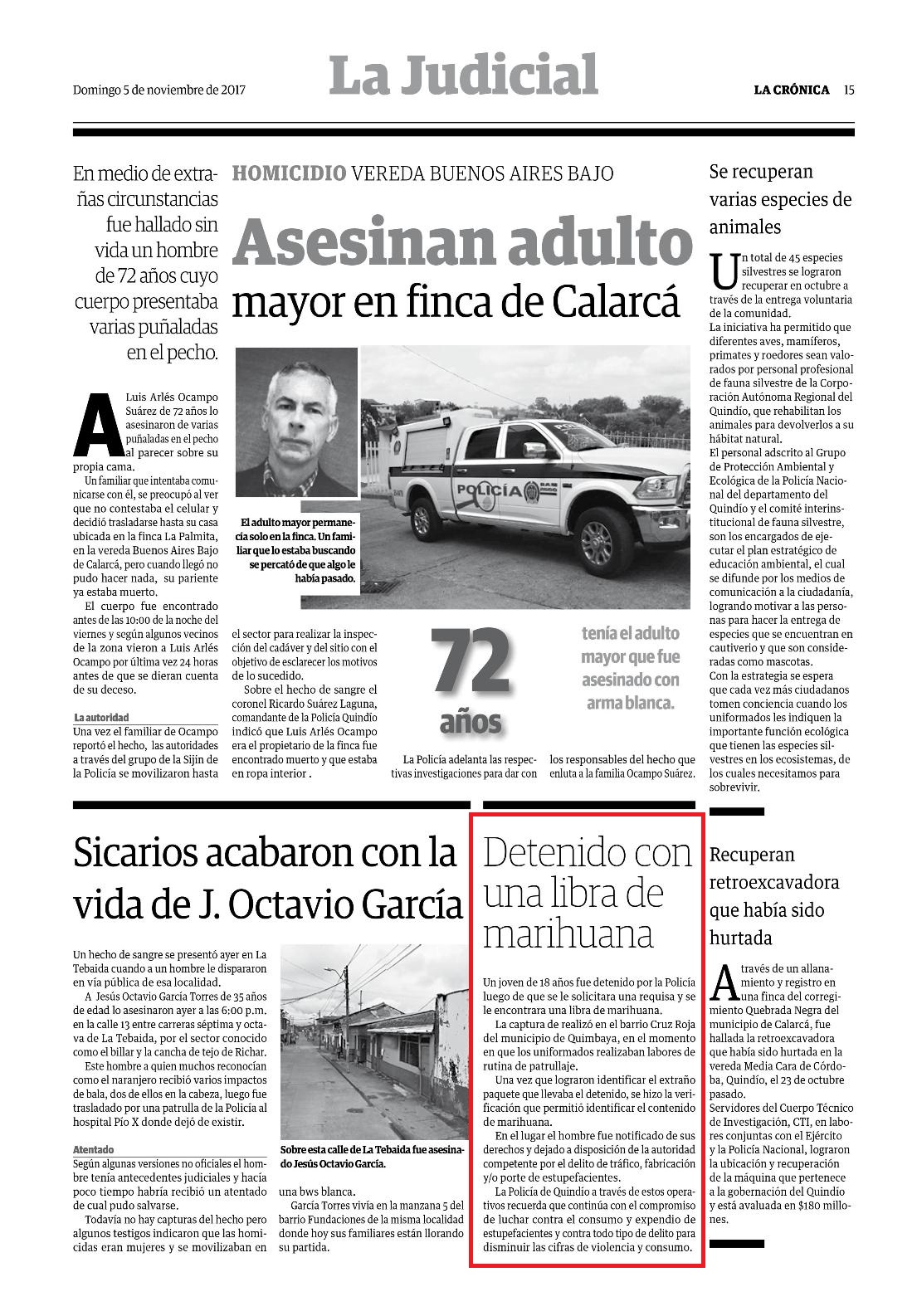 Domingo 5 de noviembre de 2017

La Judicial

LA CRÓNICA 15

En medio de extrañas circunstancias fue hallado sin vida un hombre de 72 años cuyo cuerpo presentaba varias puñaladas en el pecho.

HOMICIDIO VEREDA BUENOS AIRES BAJO

Asesinan adulto mayor en finca de Calarcá

A Luis Arlés Ocampo Suárez de 72 años lo asesinaron de varias puñaladas en el pecho al parecer sobre su propia cama.

Un familiar que intentaba comunicarse con él, se preocupó al ver que no contestaba el celular y decidió trasladarse hasta su casa ubicada en la finca La Palmita, en la vereda Buenos Aires Bajo de Calarcá, pero cuando llegó no pudo hacer nada, su pariente ya estaba muerto.

El cuerpo fue encontrado antes de las 10:00 de la noche del viernes y según algunos vecinos de la zona vieron a Luis Arlés Ocampo por última vez 24 horas antes de que se dieran cuenta de su deceso.

La autoridad

Una vez el familiar de Ocampo reportó el hecho, las autoridades a través del grupo de la Sijin de la Policía se movilizaron hasta el sector para realizar la inspección del cadáver y del sitio con el objetivo de esclarecer los motivos de lo sucedido.

Sobre el hecho de sangre el coronel Ricardo Suárez Laguna, comandante de la Policía Quindío indicó que Luis Arlés Ocampo era el propietario de la finca fue encontrado muerto y que estaba en ropa interior .

El adulto mayor permanecía solo en la finca. Un familiar que lo estaba buscando se percató de que algo le había pasado.

POLICÍA

72 años

tenía el adulto mayor que fue asesinado con arma blanca.

La Policía adelanta las respectivas investigaciones para dar con los responsables del hecho que enluta a la familia Ocampo Suárez.

Se recuperan varias especies de animales

Un total de 45 especies silvestres se lograron recuperar en octubre a través de la entrega voluntaria de la comunidad.
La iniciativa ha permitido que diferentes aves, mamíferos, primates y roedores sean valorados por personal profesional de fauna silvestre de la Corporación Autónoma Regional del Quindío, que rehabilitan los animales para devolverlos a su hábitat natural.
El personal adscrito al Grupo de Protección Ambiental y Ecológica de la Policía Nacional del departamento del Quindío y el comité interinstitucional de fauna silvestre, son los encargados de ejecutar el plan estratégico de educación ambiental, el cual se difunde por los medios de comunicación a la ciudadanía, logrando motivar a las personas para hacer la entrega de especies que se encuentran en cautiverio y que son consideradas como mascotas.
Con la estrategia se espera que cada vez más ciudadanos tomen conciencia cuando los uniformados les indiquen la importante función ecológica que tienen las especies silvestres en los ecosistemas, de los cuales necesitamos para sobrevivir.

Sicarios acabaron con la vida de J. Octavio García

Un hecho de sangre se presentó ayer en La Tebaida cuando a un hombre le dispararon en vía pública de esa localidad.

A Jesús Octavio García Torres de 35 años de edad lo asesinaron ayer a las 6:00 p.m. en la calle 13 entre carreras séptima y octava de La Tebaida, por el sector conocido como el billar y la cancha de tejo de Richar.

Este hombre a quien muchos reconocían como el naranjero recibió varios impactos de bala, dos de ellos en la cabeza, luego fue trasladado por una patrulla de la Policía al hospital Pío X donde dejó de existir.

Atentado

Según algunas versiones no oficiales el hombre tenía antecedentes judiciales y hacía poco tiempo habría recibió un atentado de cual pudo salvarse.

Todavía no hay capturas del hecho pero algunos testigos indicaron que las homicidas eran mujeres y se movilizaban en una bws blanca.

García Torres vivía en la manzana 5 del barrio Fundaciones de la misma localidad donde hoy sus familiares están llorando su partida.

Sobre esta calle de La Tebaida fue asesinado Jesús Octavio García.

Detenido con una libra de marihuana

Un joven de 18 años fue detenido por la Policía luego de que se le solicitara una requisa y se le encontrara una libra de marihuana.

La captura de realizó en el barrio Cruz Roja del municipio de Quimbaya, en el momento en que los uniformados realizaban labores de rutina de patrullaje.

Una vez que lograron identificar el extraño paquete que llevaba el detenido, se hizo la verificación que permitió identificar el contenido de marihuana.

En el lugar el hombre fue notificado de sus derechos y dejado a disposición de la autoridad competente por el delito de tráfico, fabricación y/o porte de estupefacientes.

La Policía de Quindío a través de estos operativos recuerda que continúa con el compromiso de luchar contra el consumo y expendio de estupefacientes y contra todo tipo de delito para disminuir las cifras de violencia y consumo.

Recuperan retroexcavadora que había sido hurtada

A través de un allanamiento y registro en una finca del corregimiento Quebrada Negra del municipio de Calarcá, fue hallada la retroexcavadora que había sido hurtada en la vereda Media Cara de Córdoba, Quindío, el 23 de octubre pasado.
Servidores del Cuerpo Técnico de Investigación, CTI, en labores conjuntas con el Ejército y la Policía Nacional, lograron la ubicación y recuperación de la máquina que pertenece a la gobernación del Quindío y está avaluada en $180 millones.